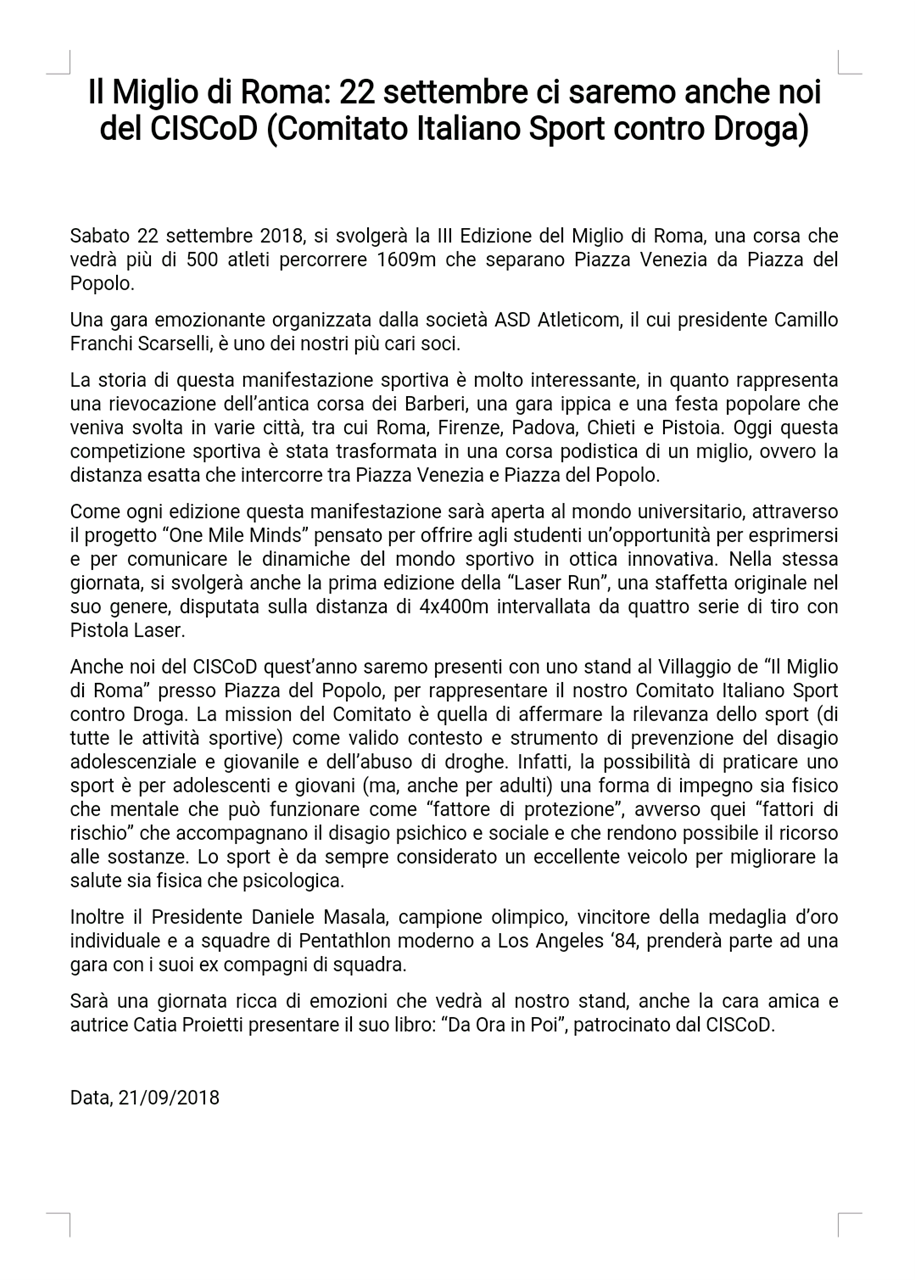 Il Miglio di Roma: 22 settembre ci saremo anche noi del CISCoD (Comitato Italiano Sport contro Droga)

Sabato 22 settembre 2018, si svolgerà la III Edizione del Miglio di Roma, una corsa che vedrà più di 500 atleti percorrere 1609m che separano Piazza Venezia da Piazza del Popolo.

Una gara emozionante organizzata dalla società ASD Atleticom, il cui presidente Camillo Franchi Scarselli, è uno dei nostri più cari soci.

La storia di questa manifestazione sportiva è molto interessante, in quanto rappresenta una rievocazione dell'antica corsa dei Barberi, una gara ippica e una festa popolare che veniva svolta in varie città, tra cui Roma, Firenze, Padova, Chieti e Pistoia. Oggi questa competizione sportiva è stata trasformata in una corsa podistica di un miglio, ovvero la distanza esatta che intercorre tra Piazza Venezia e Piazza del Popolo.

Come ogni edizione questa manifestazione sarà aperta al mondo universitario, attraverso il progetto "One Mile Minds" pensato per offrire agli studenti un'opportunità per esprimersi e per comunicare le dinamiche del mondo sportivo in ottica innovativa. Nella stessa giornata, si svolgerà anche la prima edizione della "Laser Run", una staffetta originale nel suo genere, disputata sulla distanza di 4x400m intervallata da quattro serie di tiro con Pistola Laser.

Anche noi del CISCoD quest'anno saremo presenti con uno stand al Villaggio de "Il Miglio di Roma" presso Piazza del Popolo, per rappresentare il nostro Comitato Italiano Sport contro Droga. La mission del Comitato è quella di affermare la rilevanza dello sport (di tutte le attività sportive) come valido contesto e strumento di prevenzione del disagio adolescenziale e giovanile e dell'abuso di droghe. Infatti, la possibilità di praticare uno sport è per adolescenti e giovani (ma, anche per adulti) una forma di impegno sia fisico che mentale che può funzionare come "fattore di protezione", avverso quei "fattori di rischio" che accompagnano il disagio psichico e sociale e che rendono possibile il ricorso alle sostanze. Lo sport è da sempre considerato un eccellente veicolo per migliorare la salute sia fisica che psicologica.

Inoltre il Presidente Daniele Masala, campione olimpico, vincitore della medaglia d'oro individuale e a squadre di Pentathlon moderno a Los Angeles '84, prenderà parte ad una gara con i suoi ex compagni di squadra.

Sarà una giornata ricca di emozioni che vedrà al nostro stand, anche la cara amica e autrice Catia Proietti presentare il suo libro: "Da Ora in Poi", patrocinato dal CISCoD.

Data, 21/09/2018